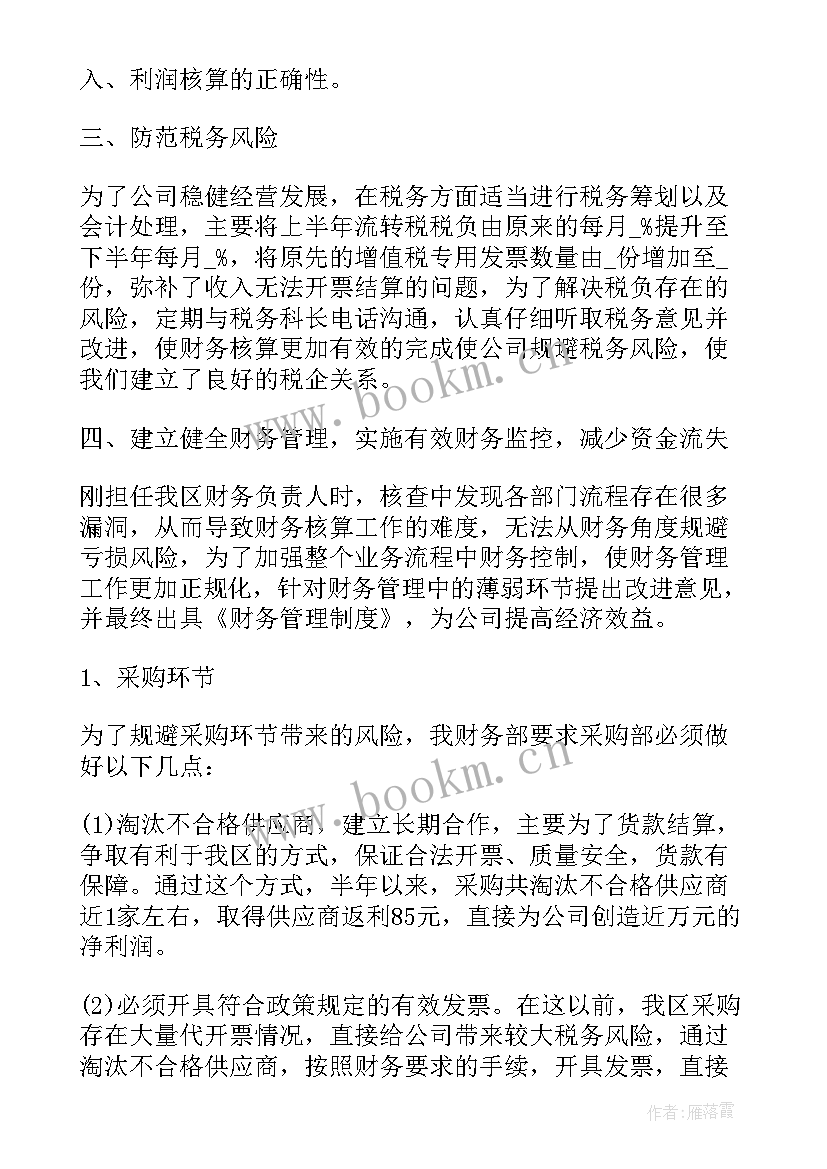 入、利润核算的正确性。

三、防范税务风险

为了公司稳健经营发展，在税务方面适当进行税务筹划以及会计处理，主要将上半年流转税税负由原来的每月_%提升至下半年每月_%，将原先的增值税专用发票数量由_份增加至_份，弥补了收入无法开票结算的问题，为了解决税负存在的风险，定期与税务科长电话沟通，认真仔细听取税务意见并改进，使财务核算更加有效的完成使公司规避税务风险，使我们建立了良好的税企关系。

四、建立健全财务管理，实施有效财务监控，减少资金流失

刚担任我区财务负责人时，核查中发现各部门流程存在很多漏洞，从而导致财务核算工作的难度，无法从财务角度规避亏损风险，为了加强整个业务流程中财务控制，使财务管理工作更加正规化，针对财务管理中的薄弱环节提出改进意见，并最终出具《财务管理制度》，为公司提高经济效益。

1、采购环节

为了规避采购环节带来的风险，我财务部要求采购部必须做好以下几点：

(1)淘汰不合格供应商，建立长期合作，主要为了货款结算，争取有利于我区的方式，保证合法开票、质量安全，货款有保障。通过这个方式，半年以来，采购共淘汰不合格供应商近1家左右，取得供应商返利85元，直接为公司创造近万元的净利润。

(2)必须开具符合政策规定的有效发票。在这以前，我区采购存在大量代开票情况，直接给公司带来较大税务风险，通过淘汰不合格供应商，按照财务要求的手续，开具发票，直接

www.bookm.cn

www.bookm.cn

作者：雁落霞